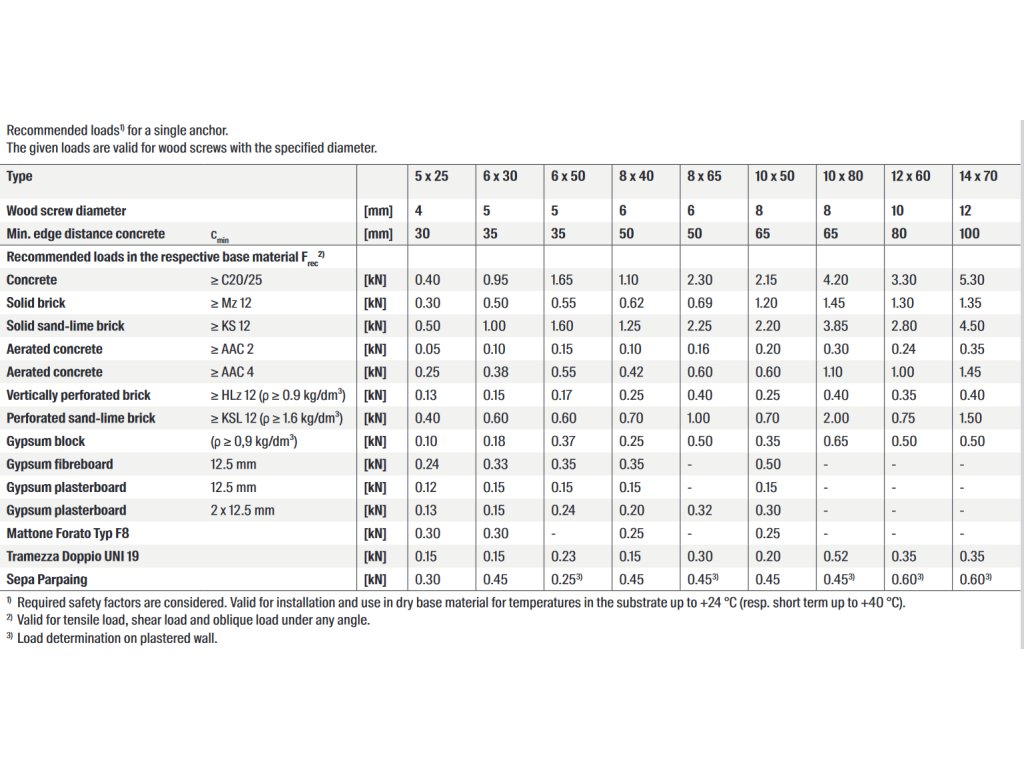 Recommended loads$^{1)}$ for a single anchor.
The given loads are valid for wood screws with the specified diameter.

| Type | | | 5 x 25 | 6 x 30 | 6 x 50 | 8 x 40 | 8 x 65 | 10 x 50 | 10 x 80 | 12 x 60 | 14 x 70 |
|---|---|---|---|---|---|---|---|---|---|---|---|
| Wood screw diameter | | [mm] | 4 | 5 | 5 | 6 | 6 | 8 | 8 | 10 | 12 |
| Min. edge distance concrete | $c_{min}$ | [mm] | 30 | 35 | 35 | 50 | 50 | 65 | 65 | 80 | 100 |
| Recommended loads in the respective base material $F_{rec}$ $^{2)}$ | | | | | | | | | | | |
| Concrete | ≥ C20/25 | [kN] | 0.40 | 0.95 | 1.65 | 1.10 | 2.30 | 2.15 | 4.20 | 3.30 | 5.30 |
| Solid brick | ≥ Mz 12 | [kN] | 0.30 | 0.50 | 0.55 | 0.62 | 0.69 | 1.20 | 1.45 | 1.30 | 1.35 |
| Solid sand-lime brick | ≥ KS 12 | [kN] | 0.50 | 1.00 | 1.60 | 1.25 | 2.25 | 2.20 | 3.85 | 2.80 | 4.50 |
| Aerated concrete | ≥ AAC 2 | [kN] | 0.05 | 0.10 | 0.15 | 0.10 | 0.16 | 0.20 | 0.30 | 0.24 | 0.35 |
| Aerated concrete | ≥ AAC 4 | [kN] | 0.25 | 0.38 | 0.55 | 0.42 | 0.60 | 0.60 | 1.10 | 1.00 | 1.45 |
| Vertically perforated brick | ≥ HLz 12 (ρ ≥ 0.9 kg/dm$^3$) | [kN] | 0.13 | 0.15 | 0.17 | 0.25 | 0.40 | 0.25 | 0.40 | 0.35 | 0.40 |
| Perforated sand-lime brick | ≥ KSL 12 (ρ ≥ 1.6 kg/dm$^3$) | [kN] | 0.40 | 0.60 | 0.60 | 0.70 | 1.00 | 0.70 | 2.00 | 0.75 | 1.50 |
| Gypsum block | (ρ ≥ 0.9 kg/dm$^3$) | [kN] | 0.10 | 0.18 | 0.37 | 0.25 | 0.50 | 0.35 | 0.65 | 0.50 | 0.50 |
| Gypsum fibreboard | 12.5 mm | [kN] | 0.24 | 0.33 | 0.35 | 0.35 | - | 0.50 | - | - | - |
| Gypsum plasterboard | 12.5 mm | [kN] | 0.12 | 0.15 | 0.15 | 0.15 | - | 0.15 | - | - | - |
| Gypsum plasterboard | 2 x 12.5 mm | [kN] | 0.13 | 0.15 | 0.24 | 0.20 | 0.32 | 0.30 | - | - | - |
| Mattone Forato Typ F8 | | [kN] | 0.30 | 0.30 | - | 0.25 | - | 0.25 | - | - | - |
| Tramezza Doppio UNI 19 | | [kN] | 0.15 | 0.15 | 0.23 | 0.15 | 0.30 | 0.20 | 0.52 | 0.35 | 0.35 |
| Sepa Parpaing | | [kN] | 0.30 | 0.45 | 0.25$^{3)}$ | 0.45 | 0.45$^{3)}$ | 0.45 | 0.45$^{3)}$ | 0.60$^{3)}$ | 0.60$^{3)}$ |

$^{1)}$ Required safety factors are considered. Valid for installation and use in dry base material for temperatures in the substrate up to +24 °C (resp. short term up to +40 °C).
$^{2)}$ Valid for tensile load, shear load and oblique load under any angle.
$^{3)}$ Load determination on plastered wall.